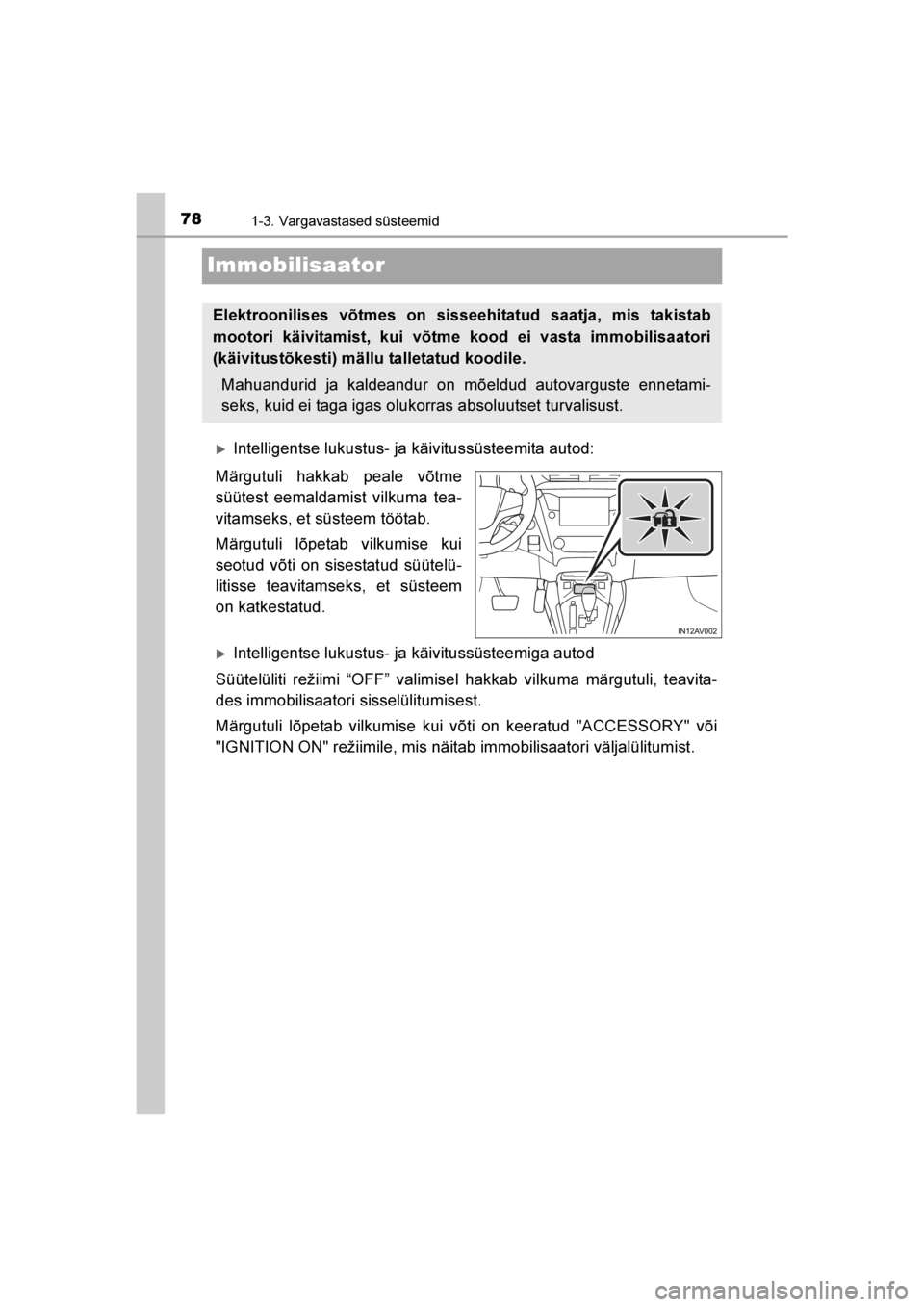 78

1-3. Vargavastased süsteemid

Immobilisaator

Elektroonilises võtmes on sisseehitatud saatja, mis takistab mootori käivitamist, kui võtme kood ei vasta immobilisaatori (käivitustõkesti) mällu talletatud koodile.

Mahuandurid ja kaldeandur on mõeldud autovarguste ennetamiseks, kuid ei taga igas olukorras absoluutset turvalisust.

▶ Intelligentse lukustus- ja käivitussüsteemita autod:

Märgutuli hakkab peale võtme süütest eemaldamist vilkuma teavitamseks, et süsteem töötab.

Märgutuli lõpetab vilkumise kui seotud võti on sisestatud süütelülitisse teavitamseks, et süsteem on katkestatud.

IN12AV002

▶ Intelligentse lukustus- ja käivitussüsteemiga autod

Süütelüliti režiimi “OFF” valimisel hakkab vilkuma märgutuli, teavitades immobilisaatori sisselülitumisest.

Märgutuli lõpetab vilkumise kui võti on keeratud "ACCESSORY" või "IGNITION ON" režiimile, mis näitab immobilisaatori väljalülitumist.

carmanualsonline.info